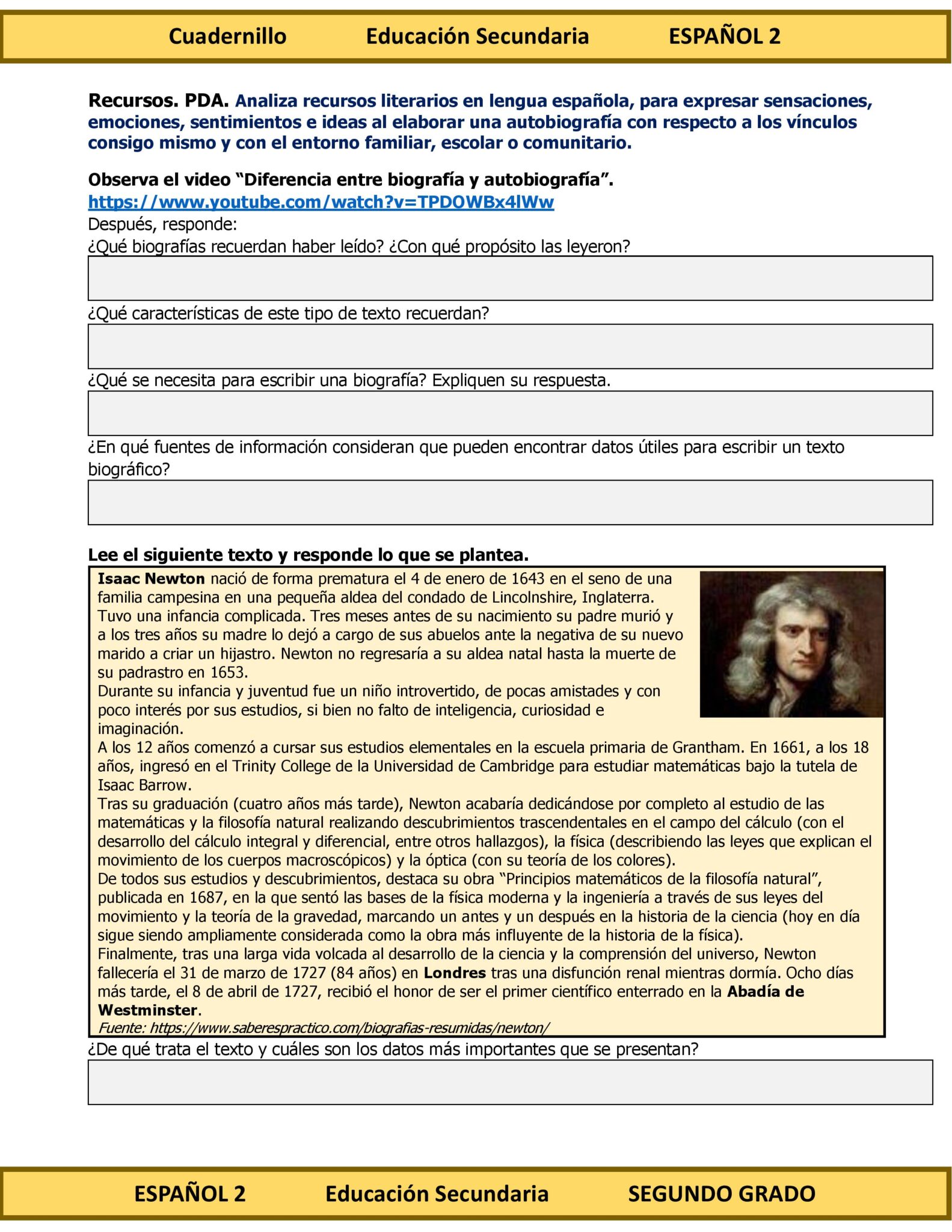 Cuadernillo Educación Secundaria ESPAÑOL 2

Recursos. PDA. Analiza recursos literarios en lengua española, para expresar sensaciones, emociones, sentimientos e ideas al elaborar una autobiografía con respecto a los vínculos consigo mismo y con el entorno familiar, escolar o comunitario.

Observa el video “Diferencia entre biografía y autobiografía”.
https://www.youtube.com/watch?v=TPDOWBx4lWw
Después, responde:
¿Qué biografías recuerdan haber leído? ¿Con qué propósito las leyeron?

¿Qué características de este tipo de texto recuerdan?

¿Qué se necesita para escribir una biografía? Expliquen su respuesta.

¿En qué fuentes de información consideran que pueden encontrar datos útiles para escribir un texto biográfico?

Lee el siguiente texto y responde lo que se plantea.

Isaac Newton nació de forma prematura el 4 de enero de 1643 en el seno de una familia campesina en una pequeña aldea del condado de Lincolnshire, Inglaterra.
Tuvo una infancia complicada. Tres meses antes de su nacimiento su padre murió y a los tres años su madre lo dejó a cargo de sus abuelos ante la negativa de su nuevo marido a criar un hijastro. Newton no regresaría a su aldea natal hasta la muerte de su padrastro en 1653.
Durante su infancia y juventud fue un niño introvertido, de pocas amistades y con poco interés por sus estudios, si bien no falto de inteligencia, curiosidad e imaginación.
A los 12 años comenzó a cursar sus estudios elementales en la escuela primaria de Grantham. En 1661, a los 18 años, ingresó en el Trinity College de la Universidad de Cambridge para estudiar matemáticas bajo la tutela de Isaac Barrow.
Tras su graduación (cuatro años más tarde), Newton acabaría dedicándose por completo al estudio de las matemáticas y la filosofía natural realizando descubrimientos trascendentales en el campo del cálculo (con el desarrollo del cálculo integral y diferencial, entre otros hallazgos), la física (describiendo las leyes que explican el movimiento de los cuerpos macroscópicos) y la óptica (con su teoría de los colores).
De todos sus estudios y descubrimientos, destaca su obra “Principios matemáticos de la filosofía natural”, publicada en 1687, en la que sentó las bases de la física moderna y la ingeniería a través de sus leyes del movimiento y la teoría de la gravedad, marcando un antes y un después en la historia de la ciencia (hoy en día sigue siendo ampliamente considerada como la obra más influyente de la historia de la física).
Finalmente, tras una larga vida volcada al desarrollo de la ciencia y la comprensión del universo, Newton fallecería el 31 de marzo de 1727 (84 años) en Londres tras una disfunción renal mientras dormía. Ocho días más tarde, el 8 de abril de 1727, recibió el honor de ser el primer científico enterrado en la Abadía de Westminster.
Fuente: https://www.saberespractico.com/biografias-resumidas/newton/

¿De qué trata el texto y cuáles son los datos más importantes que se presentan?

ESPAÑOL 2 Educación Secundaria SEGUNDO GRADO